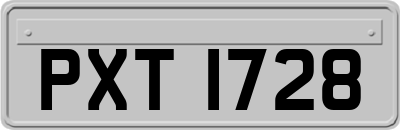 PXT 1728